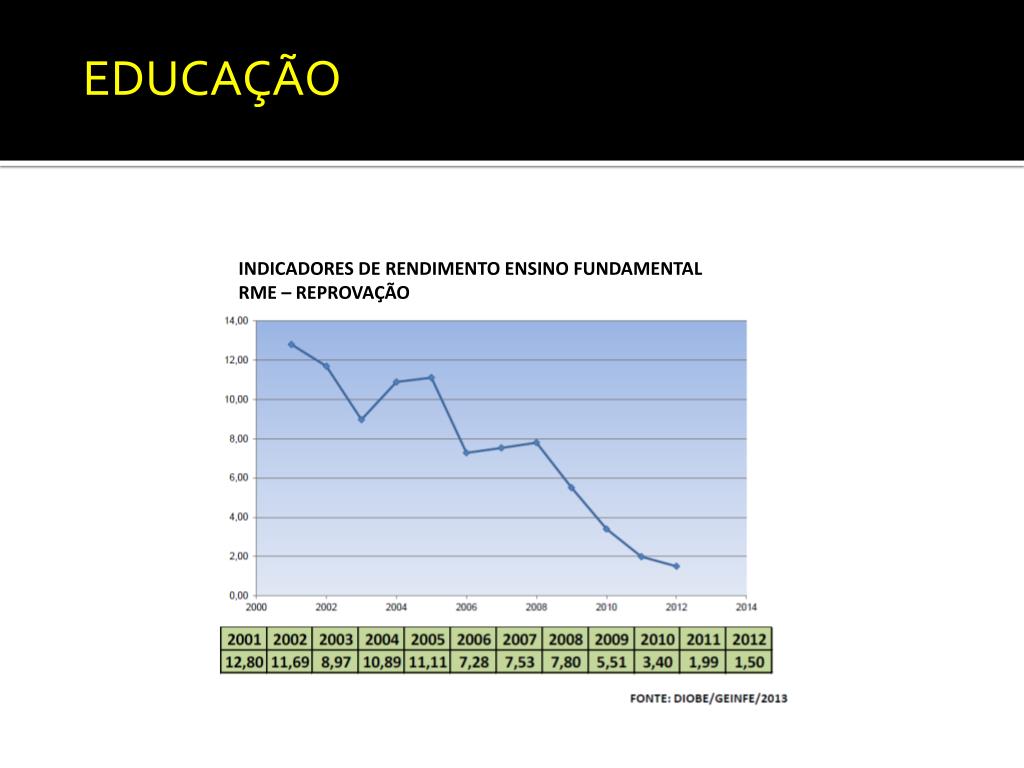 EDUCAÇÃO

INDICADORES DE RENDIMENTO ENSINO FUNDAMENTAL
RME – REPROVAÇÃO

14,00
12,00
10,00
8,00
6,00
4,00
2,00
0,00
2000 2002 2004 2006 2008 2010 2012 2014

| 2001 | 2002 | 2003 | 2004 | 2005 | 2006 | 2007 | 2008 | 2009 | 2010 | 2011 | 2012 |
|---|---|---|---|---|---|---|---|---|---|---|---|
| 12,80 | 11,69 | 8,97 | 10,89 | 11,11 | 7,28 | 7,53 | 7,80 | 5,51 | 3,40 | 1,99 | 1,50 |

FONTE: DIOBE/GEINFE/2013